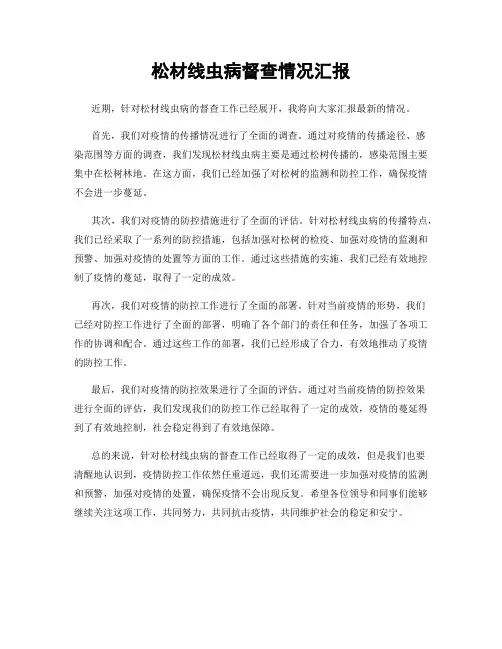 松材线虫病督查情况汇报

近期，针对松材线虫病的督查工作已经展开，我将向大家汇报最新的情况。

首先，我们对疫情的传播情况进行了全面的调查。通过对疫情的传播途径、感染范围等方面的调查，我们发现松材线虫病主要是通过松树传播的，感染范围主要集中在松树林地。在这方面，我们已经加强了对松树的监测和防控工作，确保疫情不会进一步蔓延。

其次，我们对疫情的防控措施进行了全面的评估。针对松材线虫病的传播特点，我们已经采取了一系列的防控措施，包括加强对松树的检疫、加强对疫情的监测和预警、加强对疫情的处置等方面的工作。通过这些措施的实施，我们已经有效地控制了疫情的蔓延，取得了一定的成效。

再次，我们对疫情的防控工作进行了全面的部署。针对当前疫情的形势，我们已经对防控工作进行了全面的部署，明确了各个部门的责任和任务，加强了各项工作的协调和配合。通过这些工作的部署，我们已经形成了合力，有效地推动了疫情的防控工作。

最后，我们对疫情的防控效果进行了全面的评估。通过对当前疫情的防控效果进行全面的评估，我们发现我们的防控工作已经取得了一定的成效，疫情的蔓延得到了有效地控制，社会稳定得到了有效地保障。

总的来说，针对松材线虫病的督查工作已经取得了一定的成效，但是我们也要清醒地认识到，疫情防控工作依然任重道远，我们还需要进一步加强对疫情的监测和预警，加强对疫情的处置，确保疫情不会出现反复。希望各位领导和同事们能够继续关注这项工作，共同努力，共同抗击疫情，共同维护社会的稳定和安宁。